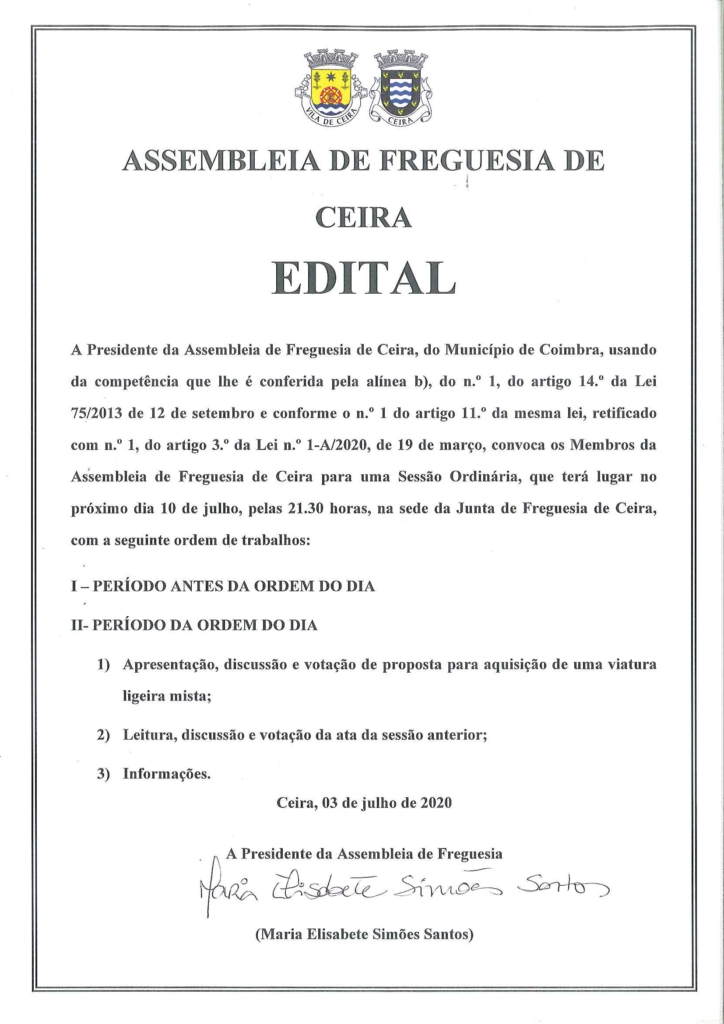 VILA DE CEIRA

CEIRA

ASSEMBLEIA DE FREGUESIA DE

CEIRA

EDITAL

A Presidente da Assembleia de Freguesia de Ceira, do Município de Coimbra, usando da competência que lhe é conferida pela alínea b), do n.º 1, do artigo 14.º da Lei 75/2013 de 12 de setembro e conforme o n.º 1 do artigo 11.º da mesma lei, retificado com n.º 1, do artigo 3.º da Lei n.º 1-A/2020, de 19 de março, convoca os Membros da Assembleia de Freguesia de Ceira para uma Sessão Ordinária, que terá lugar no próximo dia 10 de julho, pelas 21.30 horas, na sede da Junta de Freguesia de Ceira, com a seguinte ordem de trabalhos:

I – PERÍODO ANTES DA ORDEM DO DIA

II- PERÍODO DA ORDEM DO DIA

1) Apresentação, discussão e votação de proposta para aquisição de uma viatura ligeira mista;

2) Leitura, discussão e votação da ata da sessão anterior;

3) Informações.

Ceira, 03 de julho de 2020

A Presidente da Assembleia de Freguesia

Maria Elisabete Simões Santos

(Maria Elisabete Simões Santos)